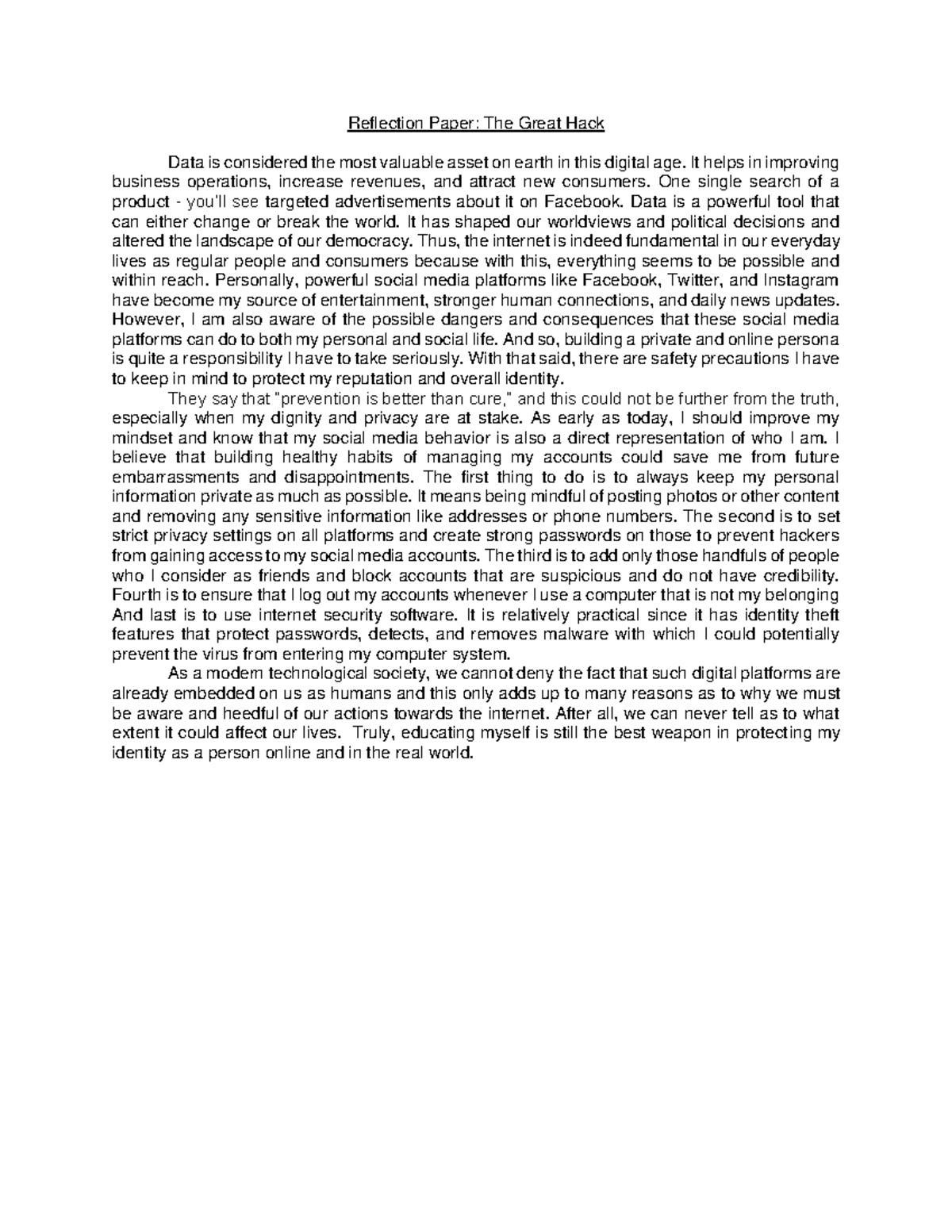 Reflection Paper: The Great Hack

Data is considered the most valuable asset on earth in this digital age. It helps in improving business operations, increase revenues, and attract new consumers. One single search of a product - you'll see targeted advertisements about it on Facebook. Data is a powerful tool that can either change or break the world. It has shaped our worldviews and political decisions and altered the landscape of our democracy. Thus, the internet is indeed fundamental in our everyday lives as regular people and consumers because with this, everything seems to be possible and within reach. Personally, powerful social media platforms like Facebook, Twitter, and Instagram have become my source of entertainment, stronger human connections, and daily news updates. However, I am also aware of the possible dangers and consequences that these social media platforms can do to both my personal and social life. And so, building a private and online persona is quite a responsibility I have to take seriously. With that said, there are safety precautions I have to keep in mind to protect my reputation and overall identity.

They say that "prevention is better than cure," and this could not be further from the truth, especially when my dignity and privacy are at stake. As early as today, I should improve my mindset and know that my social media behavior is also a direct representation of who I am. I believe that building healthy habits of managing my accounts could save me from future embarrassments and disappointments. The first thing to do is to always keep my personal information private as much as possible. It means being mindful of posting photos or other content and removing any sensitive information like addresses or phone numbers. The second is to set strict privacy settings on all platforms and create strong passwords on those to prevent hackers from gaining access to my social media accounts. The third is to add only those handfuls of people who I consider as friends and block accounts that are suspicious and do not have credibility. Fourth is to ensure that I log out my accounts whenever I use a computer that is not my belonging And last is to use internet security software. It is relatively practical since it has identity theft features that protect passwords, detects, and removes malware with which I could potentially prevent the virus from entering my computer system.

As a modern technological society, we cannot deny the fact that such digital platforms are already embedded on us as humans and this only adds up to many reasons as to why we must be aware and heedful of our actions towards the internet. After all, we can never tell as to what extent it could affect our lives. Truly, educating myself is still the best weapon in protecting my identity as a person online and in the real world.